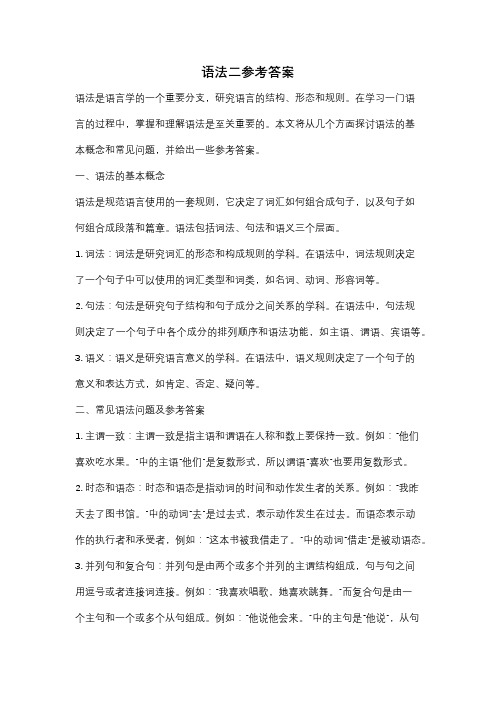 语法二参考答案

语法是语言学的一个重要分支，研究语言的结构、形态和规则。在学习一门语言的过程中，掌握和理解语法是至关重要的。本文将从几个方面探讨语法的基本概念和常见问题，并给出一些参考答案。

一、语法的基本概念

语法是规范语言使用的一套规则，它决定了词汇如何组合成句子，以及句子如何组合成段落和篇章。语法包括词法、句法和语义三个层面。

1. 词法：词法是研究词汇的形态和构成规则的学科。在语法中，词法规则决定了一个句子中可以使用的词汇类型和词类，如名词、动词、形容词等。

2. 句法：句法是研究句子结构和句子成分之间关系的学科。在语法中，句法规则决定了一个句子中各个成分的排列顺序和语法功能，如主语、谓语、宾语等。

3. 语义：语义是研究语言意义的学科。在语法中，语义规则决定了一个句子的意义和表达方式，如肯定、否定、疑问等。

二、常见语法问题及参考答案

1. 主谓一致：主谓一致是指主语和谓语在人称和数上要保持一致。例如："他们喜欢吃水果。"中的主语"他们"是复数形式，所以谓语"喜欢"也要用复数形式。

2. 时态和语态：时态和语态是指动词的时间和动作发生者的关系。例如："我昨天去了图书馆。"中的动词"去"是过去式，表示动作发生在过去。而语态表示动作的执行者和承受者，例如："这本书被我借走了。"中的动词"借走"是被动语态。

3. 并列句和复合句：并列句是由两个或多个并列的主谓结构组成，句与句之间用逗号或者连接词连接。例如："我喜欢唱歌，她喜欢跳舞。"而复合句是由一个主句和一个或多个从句组成。例如："他说他会来。"中的主句是"他说"，从句